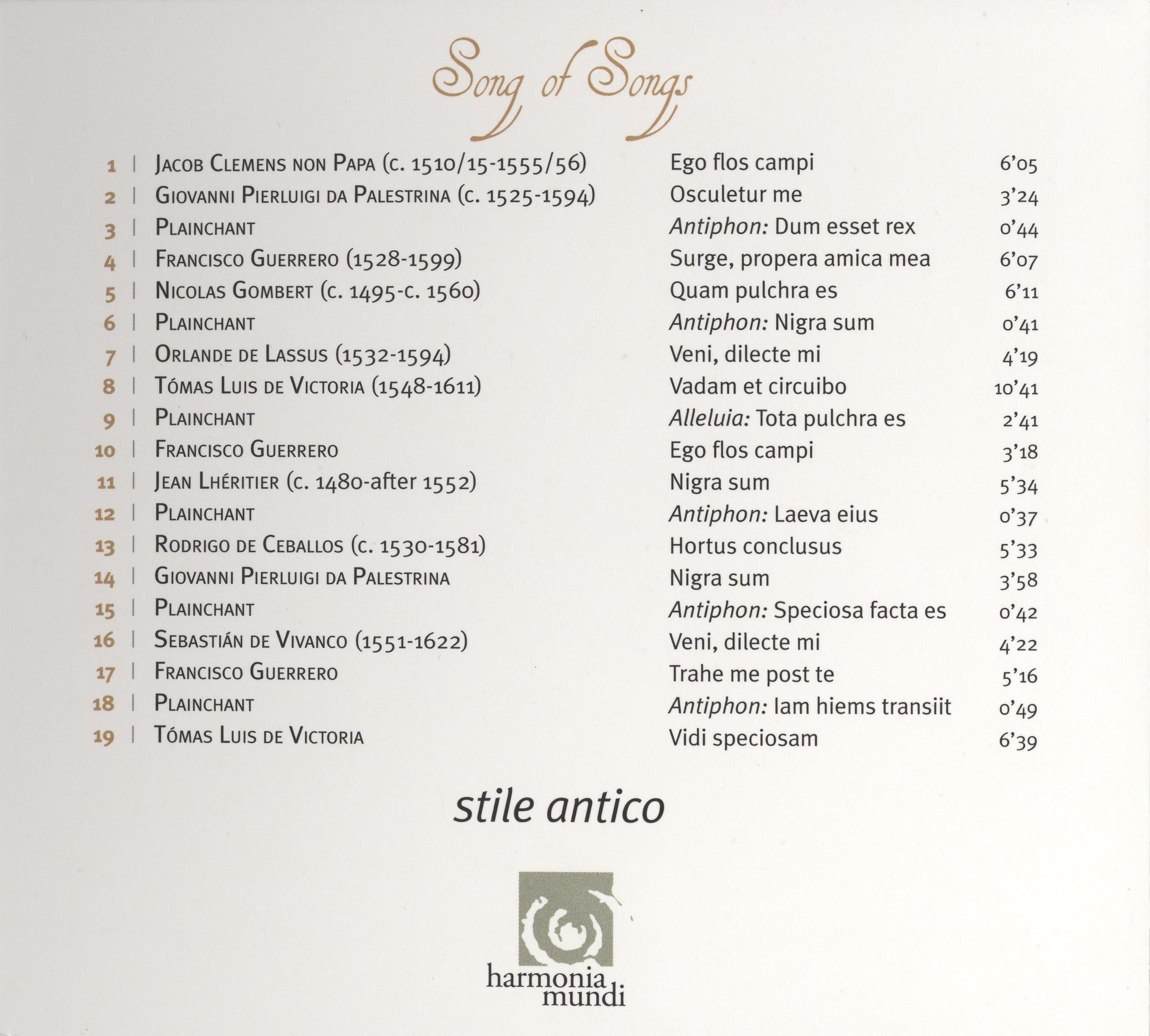 Song of Songs

1 | Jacob Clemens non Papa (c. 1510/15-1555/56) Ego flos campi 6'05
2 | Giovanni Pierluigi da Palestrina (c. 1525-1594) Osculetur me 3'24
3 | Plainchant Antiphon: Dum esset rex 0'44
4 | Francisco Guerrero (1528-1599) Surge, propera amica mea 6'07
5 | Nicolas Gombert (c. 1495-c. 1560) Quam pulchra es 6'11
6 | Plainchant Antiphon: Nigra sum 0'41
7 | Orlande de Lassus (1532-1594) Veni, dilecte mi 4'19
8 | Tómas Luis de Victoria (1548-1611) Vadam et circuibo 10'41
9 | Plainchant Alleluia: Tota pulchra es 2'41
10 | Francisco Guerrero Ego flos campi 3'18
11 | Jean Lhéritier (c. 1480-after 1552) Nigra sum 5'34
12 | Plainchant Antiphon: Laeva eius 0'37
13 | Rodrigo de Ceballos (c. 1530-1581) Hortus conclusus 5'33
14 | Giovanni Pierluigi da Palestrina Nigra sum 3'58
15 | Plainchant Antiphon: Speciosa facta es 0'42
16 | Sebastián de Vivanco (1551-1622) Veni, dilecte mi 4'22
17 | Francisco Guerrero Trahe me post te 5'16
18 | Plainchant Antiphon: Iam hiems transiit 0'49
19 | Tómas Luis de Victoria Vidi speciosam 6'39

stile antico

harmonia
mundi